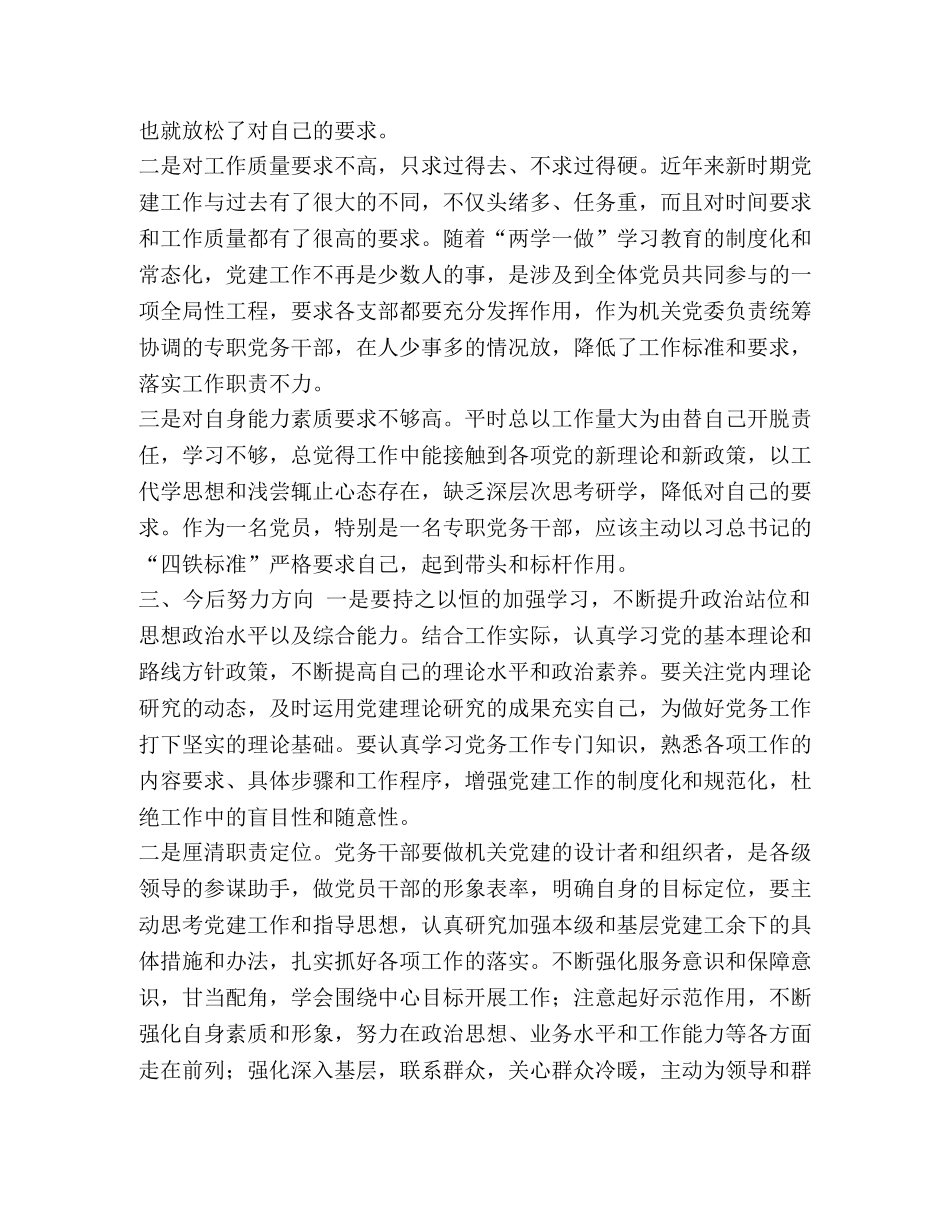 也就放松了对自己的要求。

二是对工作质量要求不高，只求过得去、不求过得硬。近年来新时期党建工作与过去有了很大的不同，不仅头绪多、任务重，而且对时间要求和工作质量都有了很高的要求。随着“两学一做”学习教育的制度化和常态化，党建工作不再是少数人的事，是涉及到全体党员共同参与的一项全局性工程，要求各支部都要充分发挥作用，作为机关党委负责统筹协调的专职党务干部，在人少事多的情况放，降低了工作标准和要求，落实工作职责不力。

三是对自身能力素质要求不够高。平时总以工作量大为由替自己开脱责任，学习不够，总觉得工作中能接触到各项党的新理论和新政策，以工代学思想和浅尝辄止心态存在，缺乏深层次思考研学，降低对自己的要求。作为一名党员，特别是一名专职党务干部，应该主动以习总书记的“四铁标准”严格要求自己，起到带头和标杆作用。

三、今后努力方向 一是要持之以恒的加强学习，不断提升政治站位和思想政治水平以及综合能力。结合工作实际，认真学习党的基本理论和路线方针政策，不断提高自己的理论水平和政治素养。要关注党内理论研究的动态，及时运用党建理论研究的成果充实自己，为做好党务工作打下坚实的理论基础。要认真学习党务工作专门知识，熟悉各项工作的内容要求、具体步骤和工作程序，增强党建工作的制度化和规范化，杜绝工作中的盲目性和随意性。

二是厘清职责定位。党务干部要做机关党建的设计者和组织者，是各级领导的参谋助手，做党员干部的形象表率，明确自身的目标定位，要主动思考党建工作和指导思想，认真研究加强本级和基层党建工余下的具体措施和办法，扎实抓好各项工作的落实。不断强化服务意识和保障意识，甘当配角，学会围绕中心目标开展工作；注意起好示范作用，不断强化自身素质和形象，努力在政治思想、业务水平和工作能力等各方面走在前列；强化深入基层，联系群众，关心群众冷暖，主动为领导和群